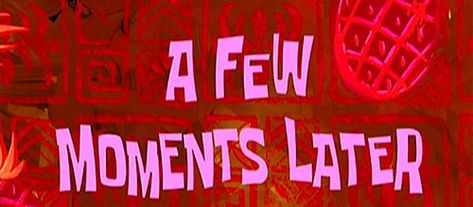 A FEW
MOMENTS LATER